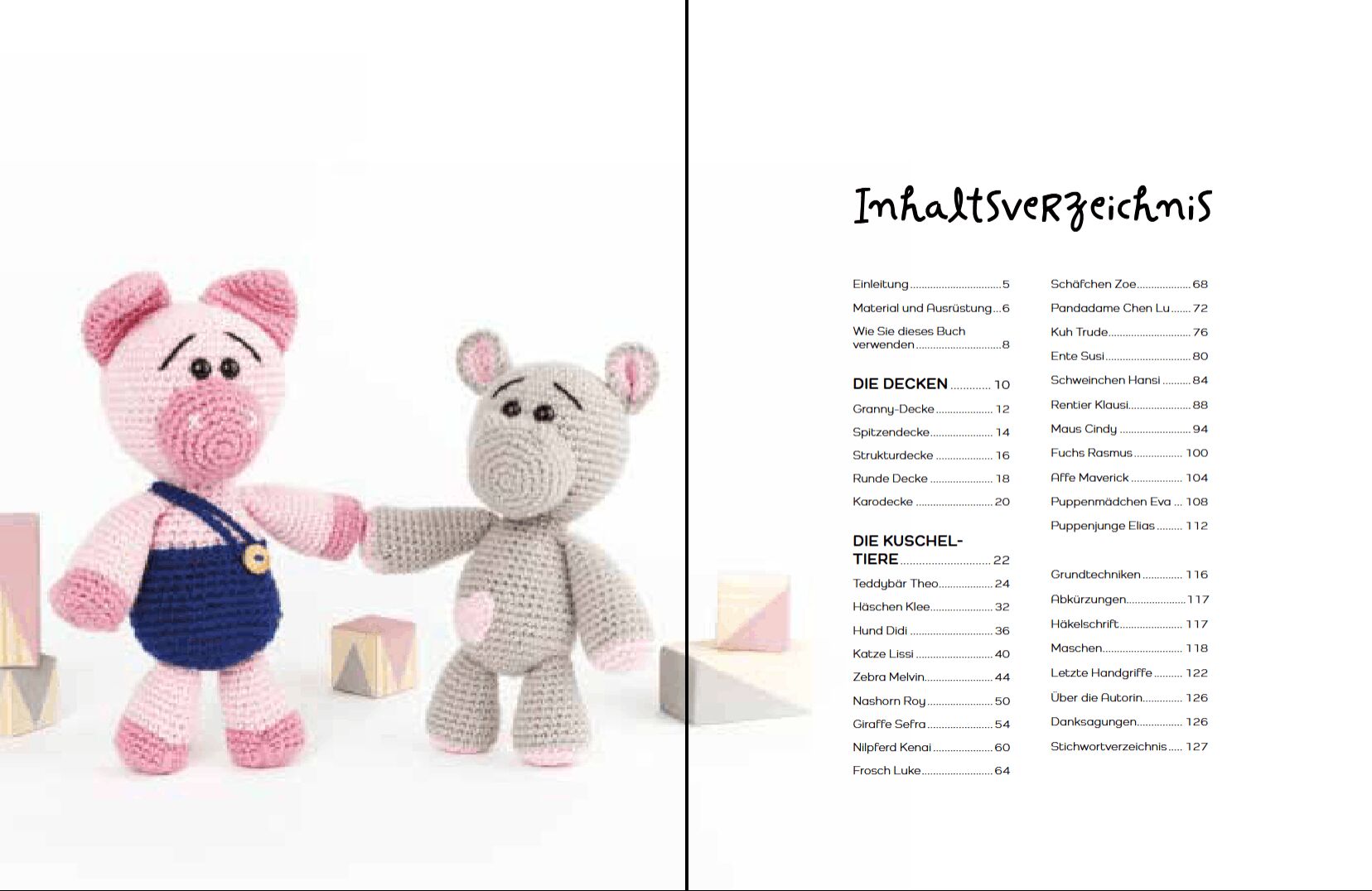 Inhaltsverzeichnis

Einleitung 5

Material und Ausrüstung 6

Wie Sie dieses Buch verwenden 8

DIE DECKEN 10

Granny-Decke 12

Spitzendecke 14

Strukturdecke 16

Runde Decke 18

Karodecke 20

DIE KUSCHELTIERE 22

Teddybär Theo 24

Häschen Klee 32

Hund Didi 36

Katze Lissi 40

Zebra Melvin 44

Nashorn Roy 50

Giraffe Sefra 54

Nilpferd Kenai 60

Frosch Luke 64

Schäfchen Zoe 68

Pandadame Chen Lu 72

Kuh Trude 76

Ente Susi 80

Schweinchen Hansi 84

Rentier Klausi 88

Maus Cindy 94

Fuchs Rasmus 100

Affe Maverick 104

Puppenmädchen Eva 108

Puppenjunge Elias 112

Grundtechniken 116

Abkürzungen 117

Häkelschrift 117

Maschen 118

Letzte Handgriffe 122

Über die Autorin 126

Danksagungen 126

Stichwortverzeichnis 127